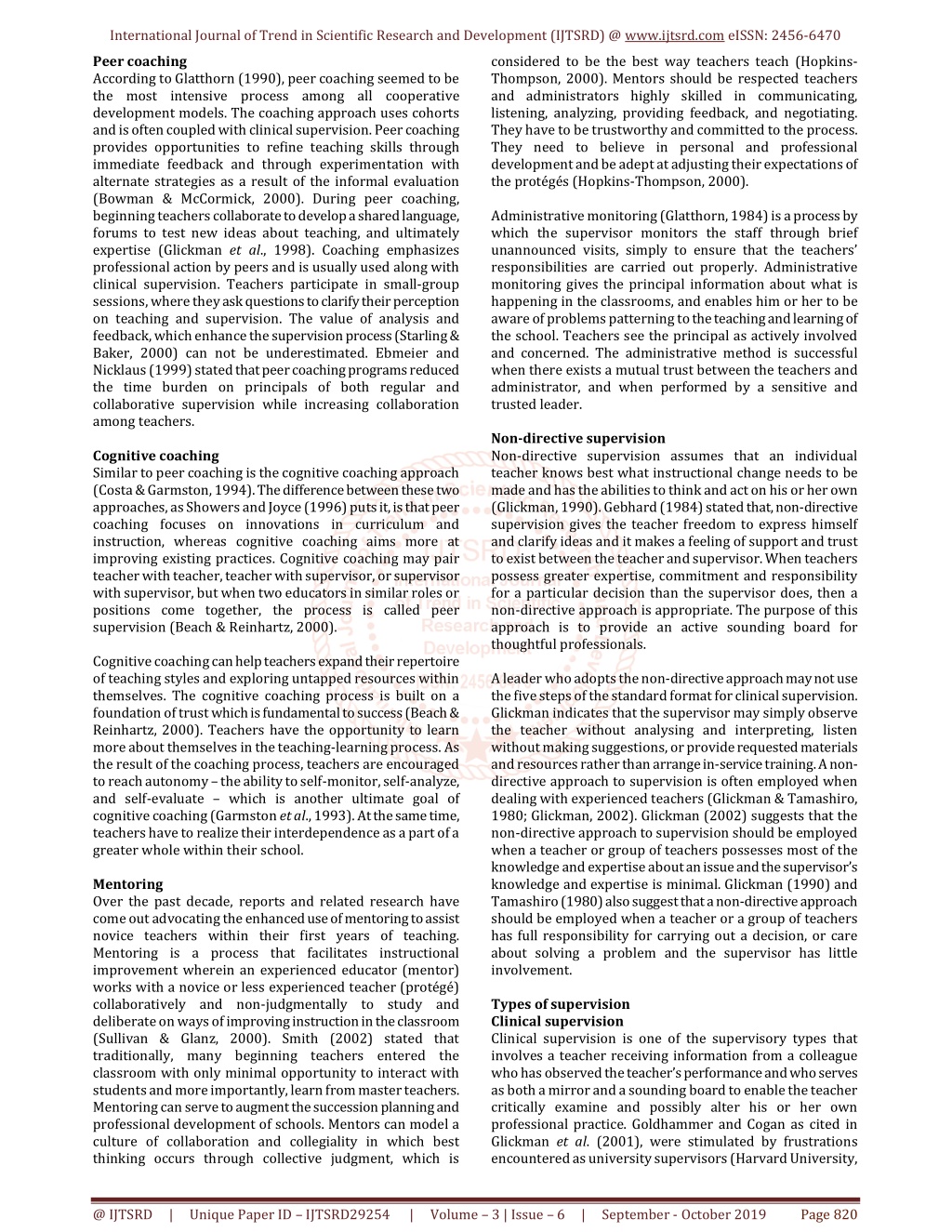 International Journal of Trend in Scientific Research and Development (IJTSRD) @ www.ijtsrd.com eISSN: 2456-6470

Peer coaching
According to Glatthorn (1990), peer coaching seemed to be the most intensive process among all cooperative development models. The coaching approach uses cohorts and is often coupled with clinical supervision. Peer coaching provides opportunities to refine teaching skills through immediate feedback and through experimentation with alternate strategies as a result of the informal evaluation (Bowman & McCormick, 2000). During peer coaching, beginning teachers collaborate to develop a shared language, forums to test new ideas about teaching, and ultimately expertise (Glickman et al., 1998). Coaching emphasizes professional action by peers and is usually used along with clinical supervision. Teachers participate in small-group sessions, where they ask questions to clarify their perception on teaching and supervision. The value of analysis and feedback, which enhance the supervision process (Starling & Baker, 2000) can not be underestimated. Ebmeier and Nicklaus (1999) stated that peer coaching programs reduced the time burden on principals of both regular and collaborative supervision while increasing collaboration among teachers.

Cognitive coaching
Similar to peer coaching is the cognitive coaching approach (Costa & Garmston, 1994). The difference between these two approaches, as Showers and Joyce (1996) puts it, is that peer coaching focuses on innovations in curriculum and instruction, whereas cognitive coaching aims more at improving existing practices. Cognitive coaching may pair teacher with teacher, teacher with supervisor, or supervisor with supervisor, but when two educators in similar roles or positions come together, the process is called peer supervision (Beach & Reinhartz, 2000).

Cognitive coaching can help teachers expand their repertoire of teaching styles and exploring untapped resources within themselves. The cognitive coaching process is built on a foundation of trust which is fundamental to success (Beach & Reinhartz, 2000). Teachers have the opportunity to learn more about themselves in the teaching-learning process. As the result of the coaching process, teachers are encouraged to reach autonomy – the ability to self-monitor, self-analyze, and self-evaluate – which is another ultimate goal of cognitive coaching (Garmston et al., 1993). At the same time, teachers have to realize their interdependence as a part of a greater whole within their school.

Mentoring
Over the past decade, reports and related research have come out advocating the enhanced use of mentoring to assist novice teachers within their first years of teaching. Mentoring is a process that facilitates instructional improvement wherein an experienced educator (mentor) works with a novice or less experienced teacher (protégé) collaboratively and non-judgmentally to study and deliberate on ways of improving instruction in the classroom (Sullivan & Glanz, 2000). Smith (2002) stated that traditionally, many beginning teachers entered the classroom with only minimal opportunity to interact with students and more importantly, learn from master teachers. Mentoring can serve to augment the succession planning and professional development of schools. Mentors can model a culture of collaboration and collegiality in which best thinking occurs through collective judgment, which is considered to be the best way teachers teach (Hopkins-Thompson, 2000). Mentors should be respected teachers and administrators highly skilled in communicating, listening, analyzing, providing feedback, and negotiating. They have to be trustworthy and committed to the process. They need to believe in personal and professional development and be adept at adjusting their expectations of the protégés (Hopkins-Thompson, 2000).

Administrative monitoring (Glatthorn, 1984) is a process by which the supervisor monitors the staff through brief unannounced visits, simply to ensure that the teachers' responsibilities are carried out properly. Administrative monitoring gives the principal information about what is happening in the classrooms, and enables him or her to be aware of problems patterning to the teaching and learning of the school. Teachers see the principal as actively involved and concerned. The administrative method is successful when there exists a mutual trust between the teachers and administrator, and when performed by a sensitive and trusted leader.

Non-directive supervision
Non-directive supervision assumes that an individual teacher knows best what instructional change needs to be made and has the abilities to think and act on his or her own (Glickman, 1990). Gebhard (1984) stated that, non-directive supervision gives the teacher freedom to express himself and clarify ideas and it makes a feeling of support and trust to exist between the teacher and supervisor. When teachers possess greater expertise, commitment and responsibility for a particular decision than the supervisor does, then a non-directive approach is appropriate. The purpose of this approach is to provide an active sounding board for thoughtful professionals.

A leader who adopts the non-directive approach may not use the five steps of the standard format for clinical supervision. Glickman indicates that the supervisor may simply observe the teacher without analysing and interpreting, listen without making suggestions, or provide requested materials and resources rather than arrange in-service training. A non-directive approach to supervision is often employed when dealing with experienced teachers (Glickman & Tamashiro, 1980; Glickman, 2002). Glickman (2002) suggests that the non-directive approach to supervision should be employed when a teacher or group of teachers possesses most of the knowledge and expertise about an issue and the supervisor's knowledge and expertise is minimal. Glickman (1990) and Tamashiro (1980) also suggest that a non-directive approach should be employed when a teacher or a group of teachers has full responsibility for carrying out a decision, or care about solving a problem and the supervisor has little involvement.

Types of supervision
Clinical supervision
Clinical supervision is one of the supervisory types that involves a teacher receiving information from a colleague who has observed the teacher's performance and who serves as both a mirror and a sounding board to enable the teacher critically examine and possibly alter his or her own professional practice. Goldhammer and Cogan as cited in Glickman et al. (2001), were stimulated by frustrations encountered as university supervisors (Harvard University,

@ IJTSRD | Unique Paper ID – IJTSRD29254 | Volume – 3 | Issue – 6 | September - October 2019 Page 820